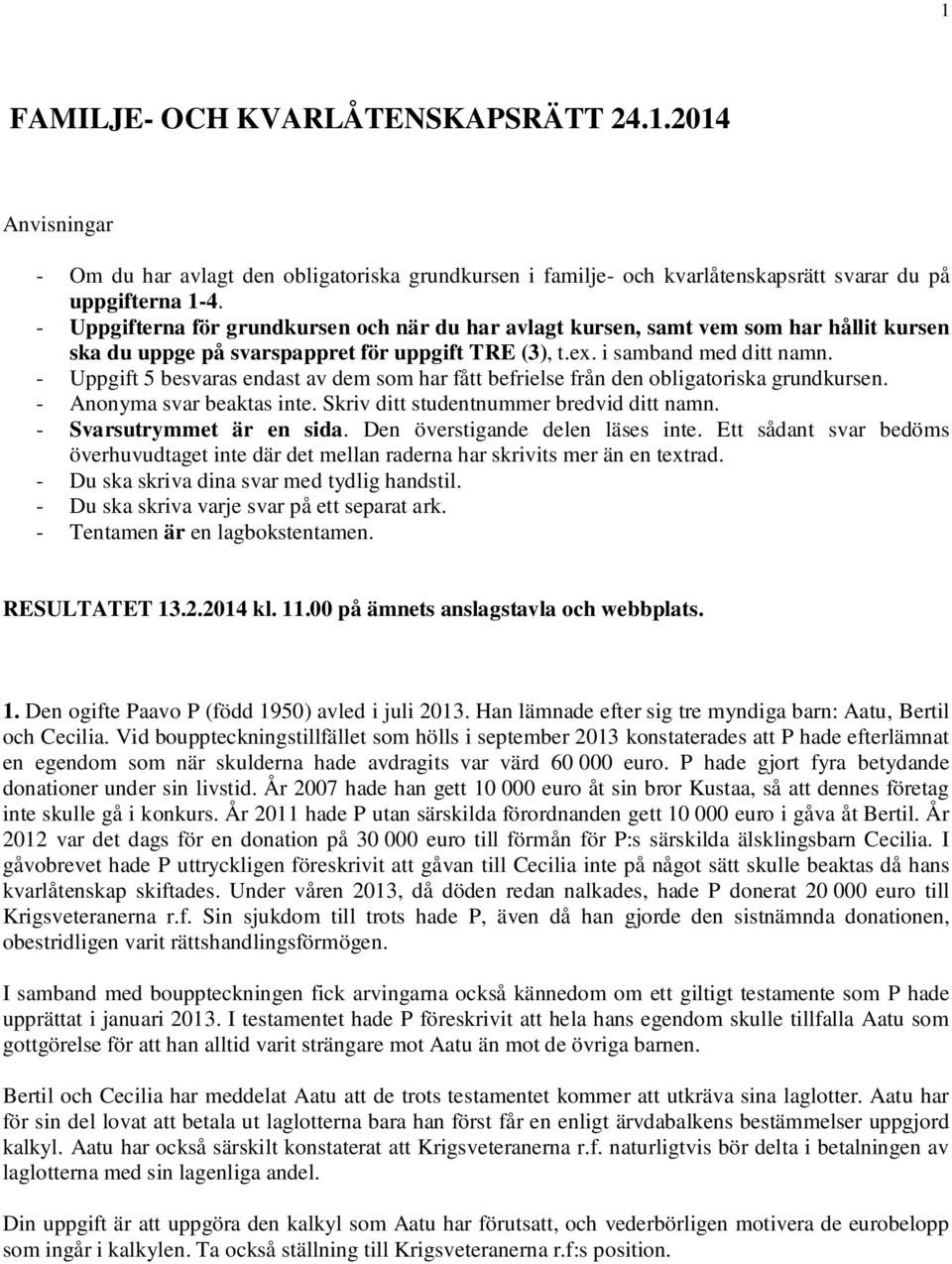 1

FAMILJE- OCH KVARLÅTENSKAPSRÄTT 24.1.2014

Anvisningar

- Om du har avlagt den obligatoriska grundkursen i familje- och kvarlåtenskapsrätt svarar du på uppgifterna 1-4.
- Uppgifterna för grundkursen och när du har avlagt kursen, samt vem som har hållit kursen ska du uppge på svarspappret för uppgift TRE (3), t.ex. i samband med ditt namn.
- Uppgift 5 besvaras endast av dem som har fått befrielse från den obligatoriska grundkursen.
- Anonyma svar beaktas inte. Skriv ditt studentnummer bredvid ditt namn.
- Svarsutrymmet är en sida. Den överstigande delen läses inte. Ett sådant svar bedöms överhuvudtaget inte där det mellan raderna har skrivits mer än en textrad.
- Du ska skriva dina svar med tydlig handstil.
- Du ska skriva varje svar på ett separat ark.
- Tentamen är en lagbokstentamen.

RESULTATET 13.2.2014 kl. 11.00 på ämnets anslagstavla och webbplats.

1. Den ogifte Paavo P (född 1950) avled i juli 2013. Han lämnade efter sig tre myndiga barn: Aatu, Bertil och Cecilia. Vid bouppteckningstillfället som hölls i september 2013 konstaterades att P hade efterlämnat en egendom som när skulderna hade avdragits var värd 60 000 euro. P hade gjort fyra betydande donationer under sin livstid. År 2007 hade han gett 10 000 euro åt sin bror Kustaa, så att dennes företag inte skulle gå i konkurs. År 2011 hade P utan särskilda förordnanden gett 10 000 euro i gåva åt Bertil. År 2012 var det dags för en donation på 30 000 euro till förmån för P:s särskilda älsklingsbarn Cecilia. I gåvobrevet hade P uttryckligen föreskrivit att gåvan till Cecilia inte på något sätt skulle beaktas då hans kvarlåtenskap skiftades. Under våren 2013, då döden redan nalkades, hade P donerat 20 000 euro till Krigsveteranerna r.f. Sin sjukdom till trots hade P, även då han gjorde den sistnämnda donationen, obestridligen varit rättshandlingsförmögen.

I samband med bouppteckningen fick arvingarna också kännedom om ett giltigt testamente som P hade upprättat i januari 2013. I testamentet hade P föreskrivit att hela hans egendom skulle tillfalla Aatu som gottgörelse för att han alltid varit strängare mot Aatu än mot de övriga barnen.

Bertil och Cecilia har meddelat Aatu att de trots testamentet kommer att utkräva sina laglotter. Aatu har för sin del lovat att betala ut laglotterna bara han först får en enligt ärvdabalkens bestämmelser uppgjord kalkyl. Aatu har också särskilt konstaterat att Krigsveteranerna r.f. naturligtvis bör delta i betalningen av laglotterna med sin lagenliga andel.

Din uppgift är att uppgöra den kalkyl som Aatu har förutsatt, och vederbörligen motivera de eurobelopp som ingår i kalkylen. Ta också ställning till Krigsveteranerna r.f:s position.